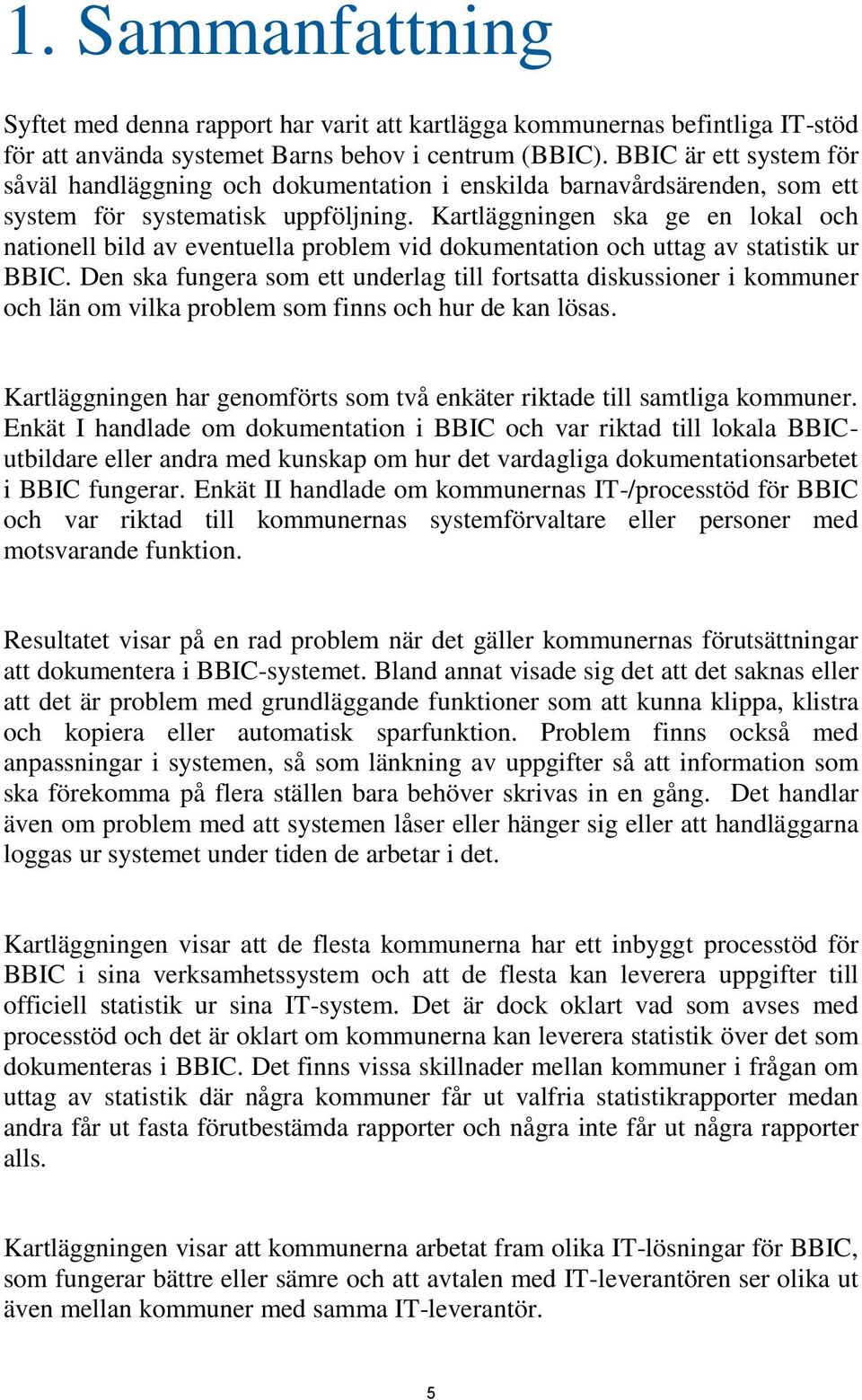 1. Sammanfattning

Syftet med denna rapport har varit att kartlägga kommunernas befintliga IT-stöd för att använda systemet Barns behov i centrum (BBIC). BBIC är ett system för såväl handläggning och dokumentation i enskilda barnavårdsärenden, som ett system för systematisk uppföljning. Kartläggningen ska ge en lokal och nationell bild av eventuella problem vid dokumentation och uttag av statistik ur BBIC. Den ska fungera som ett underlag till fortsatta diskussioner i kommuner och län om vilka problem som finns och hur de kan lösas.

Kartläggningen har genomförts som två enkäter riktade till samtliga kommuner. Enkät I handlade om dokumentation i BBIC och var riktad till lokala BBIC-utbildare eller andra med kunskap om hur det vardagliga dokumentationsarbetet i BBIC fungerar. Enkät II handlade om kommunernas IT-/processtöd för BBIC och var riktad till kommunernas systemförvaltare eller personer med motsvarande funktion.

Resultatet visar på en rad problem när det gäller kommunernas förutsättningar att dokumentera i BBIC-systemet. Bland annat visade sig det att det saknas eller att det är problem med grundläggande funktioner som att kunna klippa, klistra och kopiera eller automatisk sparfunktion. Problem finns också med anpassningar i systemen, så som länkning av uppgifter så att information som ska förekomma på flera ställen bara behöver skrivas in en gång. Det handlar även om problem med att systemen låser eller hänger sig eller att handläggarna loggas ur systemet under tiden de arbetar i det.

Kartläggningen visar att de flesta kommunerna har ett inbyggt processtöd för BBIC i sina verksamhetssystem och att de flesta kan leverera uppgifter till officiell statistik ur sina IT-system. Det är dock oklart vad som avses med processtöd och det är oklart om kommunerna kan leverera statistik över det som dokumenteras i BBIC. Det finns vissa skillnader mellan kommuner i frågan om uttag av statistik där några kommuner får ut valfria statistikrapporter medan andra får ut fasta förutbestämda rapporter och några inte får ut några rapporter alls.

Kartläggningen visar att kommunerna arbetat fram olika IT-lösningar för BBIC, som fungerar bättre eller sämre och att avtalen med IT-leverantören ser olika ut även mellan kommuner med samma IT-leverantör.

5